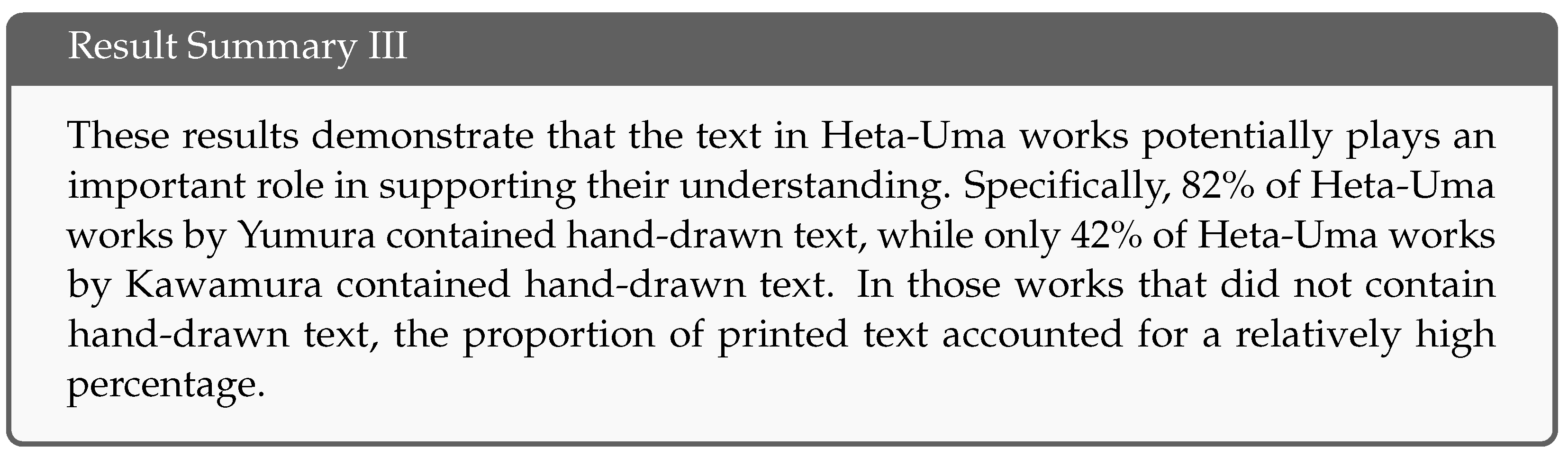 Result Summary III

These results demonstrate that the text in Heta-Uma works potentially plays an important role in supporting their understanding. Specifically, 82% of Heta-Uma works by Yumura contained hand-drawn text, while only 42% of Heta-Uma works by Kawamura contained hand-drawn text. In those works that did not contain hand-drawn text, the proportion of printed text accounted for a relatively high percentage.